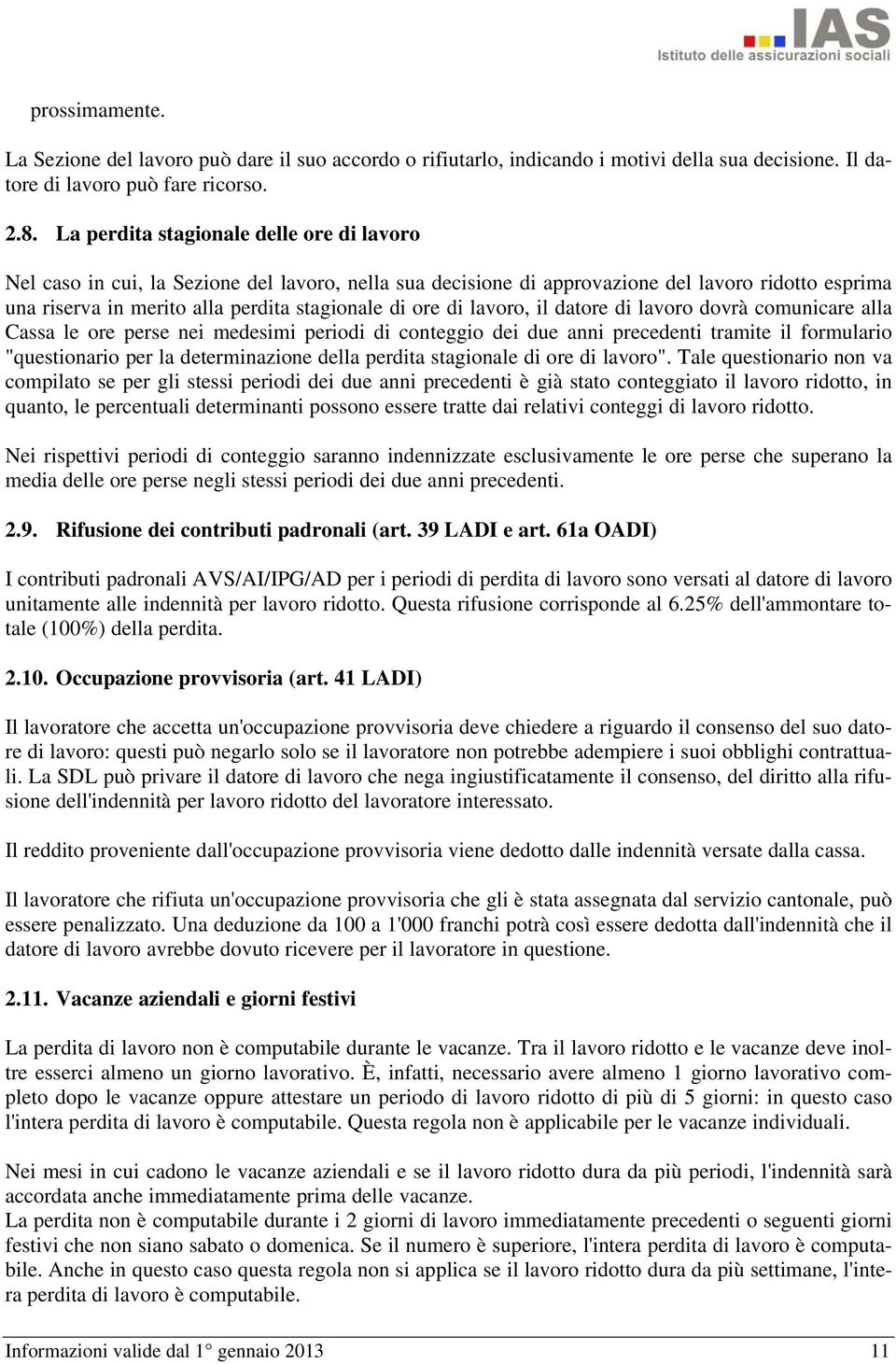 IAS
Istituto delle assicurazioni sociali

prossimamente.

La Sezione del lavoro può dare il suo accordo o rifiutarlo, indicando i motivi della sua decisione. Il datore di lavoro può fare ricorso.

2.8. La perdita stagionale delle ore di lavoro

Nel caso in cui, la Sezione del lavoro, nella sua decisione di approvazione del lavoro ridotto esprima una riserva in merito alla perdita stagionale di ore di lavoro, il datore di lavoro dovrà comunicare alla Cassa le ore perse nei medesimi periodi di conteggio dei due anni precedenti tramite il formulario "questionario per la determinazione della perdita stagionale di ore di lavoro". Tale questionario non va compilato se per gli stessi periodi dei due anni precedenti è già stato conteggiato il lavoro ridotto, in quanto, le percentuali determinanti possono essere tratte dai relativi conteggi di lavoro ridotto.

Nei rispettivi periodi di conteggio saranno indennizzate esclusivamente le ore perse che superano la media delle ore perse negli stessi periodi dei due anni precedenti.

2.9. Rifusione dei contributi padronali (art. 39 LADI e art. 61a OADI)

I contributi padronali AVS/AI/IPG/AD per i periodi di perdita di lavoro sono versati al datore di lavoro unitamente alle indennità per lavoro ridotto. Questa rifusione corrisponde al 6.25% dell'ammontare totale (100%) della perdita.

2.10. Occupazione provvisoria (art. 41 LADI)

Il lavoratore che accetta un'occupazione provvisoria deve chiedere a riguardo il consenso del suo datore di lavoro: questi può negarlo solo se il lavoratore non potrebbe adempiere i suoi obblighi contrattuali. La SDL può privare il datore di lavoro che nega ingiustificatamente il consenso, del diritto alla rifusione dell'indennità per lavoro ridotto del lavoratore interessato.

Il reddito proveniente dall'occupazione provvisoria viene dedotto dalle indennità versate dalla cassa.

Il lavoratore che rifiuta un'occupazione provvisoria che gli è stata assegnata dal servizio cantonale, può essere penalizzato. Una deduzione da 100 a 1'000 franchi potrà così essere dedotta dall'indennità che il datore di lavoro avrebbe dovuto ricevere per il lavoratore in questione.

2.11. Vacanze aziendali e giorni festivi

La perdita di lavoro non è computabile durante le vacanze. Tra il lavoro ridotto e le vacanze deve inoltre esserci almeno un giorno lavorativo. È, infatti, necessario avere almeno 1 giorno lavorativo completo dopo le vacanze oppure attestare un periodo di lavoro ridotto di più di 5 giorni: in questo caso l'intera perdita di lavoro è computabile. Questa regola non è applicabile per le vacanze individuali.

Nei mesi in cui cadono le vacanze aziendali e se il lavoro ridotto dura da più periodi, l'indennità sarà accordata anche immediatamente prima delle vacanze.
La perdita non è computabile durante i 2 giorni di lavoro immediatamente precedenti o seguenti giorni festivi che non siano sabato o domenica. Se il numero è superiore, l'intera perdita di lavoro è computabile. Anche in questo caso questa regola non si applica se il lavoro ridotto dura da più settimane, l'intera perdita di lavoro è computabile.

Informazioni valide dal 1° gennaio 2013 11